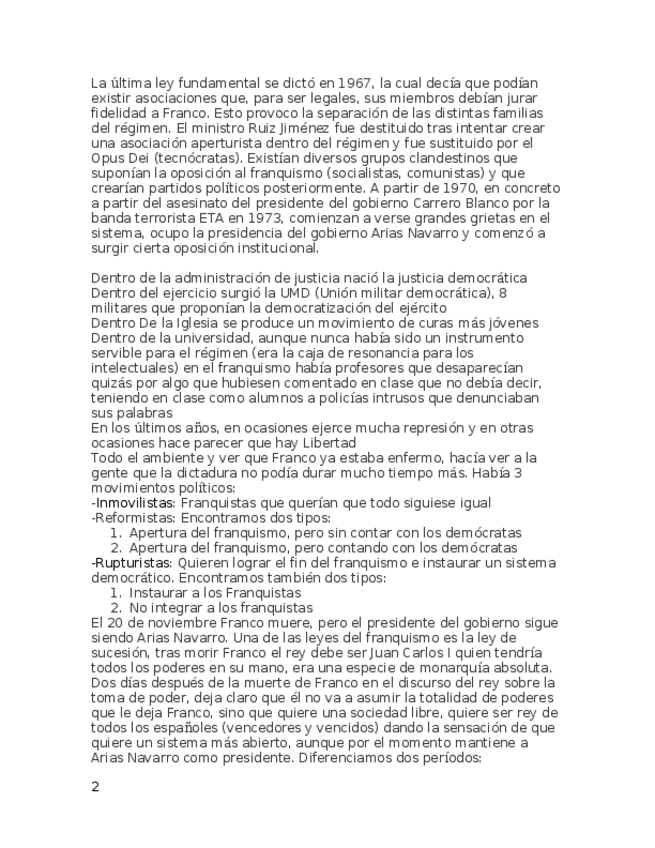 La última ley fundamental se dictó en 1967, la cual decía que podían existir asociaciones que, para ser legales, sus miembros debían jurar fidelidad a Franco. Esto provoco la separación de las distintas familias del régimen. El ministro Ruiz Jiménez fue destituido tras intentar crear una asociación aperturista dentro del régimen y fue sustituido por el Opus Dei (tecnócratas). Existían diversos grupos clandestinos que suponían la oposición al franquismo (socialistas, comunistas) y que crearían partidos políticos posteriormente. A partir de 1970, en concreto a partir del asesinato del presidente del gobierno Carrero Blanco por la banda terrorista ETA en 1973, comienzan a verse grandes grietas en el sistema, ocupo la presidencia del gobierno Arias Navarro y comenzó a surgir cierta oposición institucional.

Dentro de la administración de justicia nació la justicia democrática
Dentro del ejercicio surgió la UMD (Unión militar democrática), 8 militares que proponían la democratización del ejército
Dentro De la Iglesia se produce un movimiento de curas más jóvenes
Dentro de la universidad, aunque nunca había sido un instrumento servible para el régimen (era la caja de resonancia para los intelectuales) en el franquismo había profesores que desaparecían quizás por algo que hubiesen comentado en clase que no debía decir, teniendo en clase como alumnos a policías intrusos que denunciaban sus palabras
En los últimos años, en ocasiones ejerce mucha represión y en otras ocasiones hace parecer que hay Libertad
Todo el ambiente y ver que Franco ya estaba enfermo, hacía ver a la gente que la dictadura no podía durar mucho tiempo más. Había 3 movimientos políticos:
-Inmovilistas: Franquistas que querían que todo siguiese igual
-Reformistas: Encontramos dos tipos:
1. Apertura del franquismo, pero sin contar con los demócratas
2. Apertura del franquismo, pero contando con los demócratas
-Rupturistas: Quieren lograr el fin del franquismo e instaurar un sistema democrático. Encontramos también dos tipos:
1. Instaurar a los Franquistas
2. No integrar a los franquistas
El 20 de noviembre Franco muere, pero el presidente del gobierno sigue siendo Arias Navarro. Una de las leyes del franquismo es la ley de sucesión, tras morir Franco el rey debe ser Juan Carlos I quien tendría todos los poderes en su mano, era una especie de monarquía absoluta. Dos días después de la muerte de Franco en el discurso del rey sobre la toma de poder, deja claro que él no va a asumir la totalidad de poderes que le deja Franco, sino que quiere una sociedad libre, quiere ser rey de todos los españoles (vencedores y vencidos) dando la sensación de que quiere un sistema más abierto, aunque por el momento mantiene a Arias Navarro como presidente. Diferenciamos dos períodos:

2